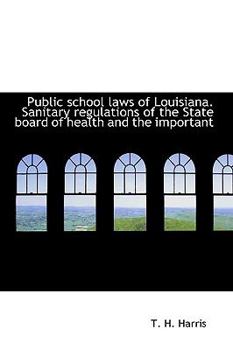 Public school laws of Louisiana. Sanitary regulations of the State board of health and the important

T. H. Harris